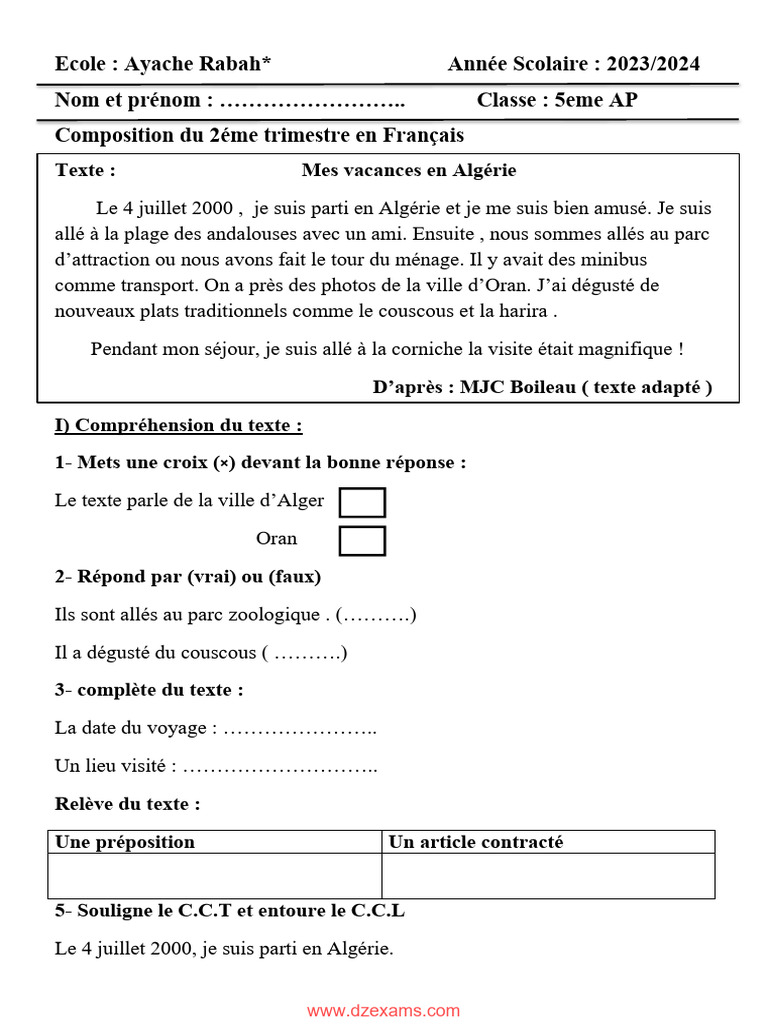 Ecole : Ayache Rabah*
Année Scolaire : 2023/2024

Nom et prénom : ……………………..
Classe : 5eme AP

Composition du 2éme trimestre en Français

Texte :
Mes vacances en Algérie

Le 4 juillet 2000 , je suis parti en Algérie et je me suis bien amusé. Je suis allé à la plage des andalouses avec un ami. Ensuite , nous sommes allés au parc d'attraction ou nous avons fait le tour du ménage. Il y avait des minibus comme transport. On a près des photos de la ville d'Oran. J'ai dégusté de nouveaux plats traditionnels comme le couscous et la harira .

Pendant mon séjour, je suis allé à la corniche la visite était magnifique !

D'après : MJC Boileau ( texte adapté )

I) Compréhension du texte :

1- Mets une croix (×) devant la bonne réponse :

Le texte parle de la ville d'Alger

Oran

2- Répond par (vrai) ou (faux)

Ils sont allés au parc zoologique . (……….)

Il a dégusté du couscous ( ……….)

3- complète du texte :

La date du voyage : …………………..

Un lieu visité : ………………………..

Relève du texte :

| Une préposition | Un article contracté |
|---|---|
| | |

5- Souligne le C.C.T et entoure le C.C.L

Le 4 juillet 2000, je suis parti en Algérie.

www.dzexams.com